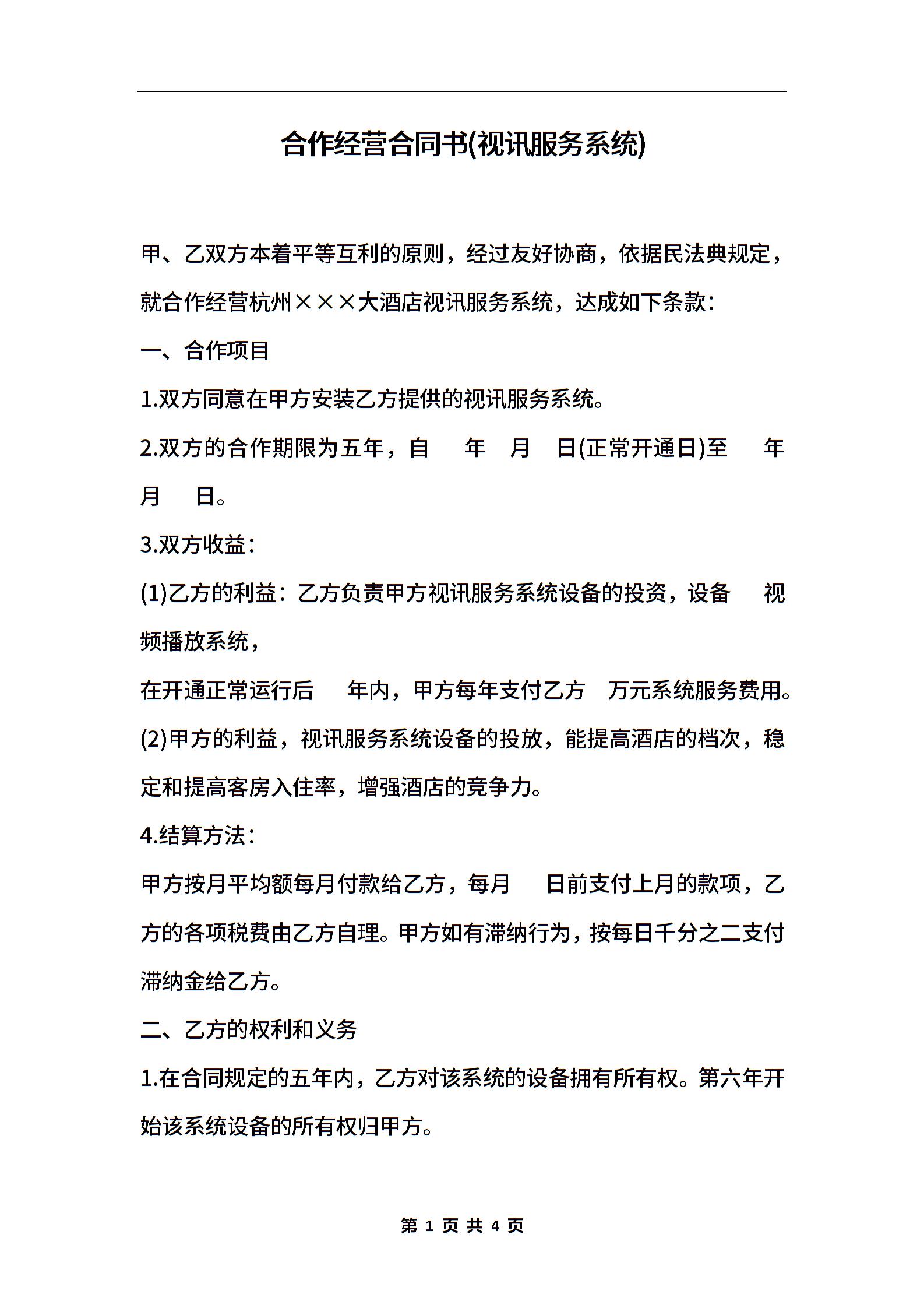 合作经营合同书(视讯服务系统)

甲、乙双方本着平等互利的原则，经过友好协商，依据民法典规定，就合作经营杭州×××大酒店视讯服务系统，达成如下条款：

一、合作项目

1.双方同意在甲方安装乙方提供的视讯服务系统。

2.双方的合作期限为五年，自 年 月 日(正常开通日)至 年 月 日。

3.双方收益：

(1)乙方的利益：乙方负责甲方视讯服务系统设备的投资，设备 视频播放系统，

在开通正常运行后 年内，甲方每年支付乙方 万元系统服务费用。

(2)甲方的利益，视讯服务系统设备的投放，能提高酒店的档次，稳定和提高客房入住率，增强酒店的竞争力。

4.结算方法：

甲方按月平均额每月付款给乙方，每月 日前支付上月的款项，乙方的各项税费由乙方自理。甲方如有滞纳行为，按每日千分之二支付滞纳金给乙方。

二、乙方的权利和义务

1.在合同规定的五年内，乙方对该系统的设备拥有所有权。第六年开始该系统设备的所有权归甲方。

第 1 页 共 4 页